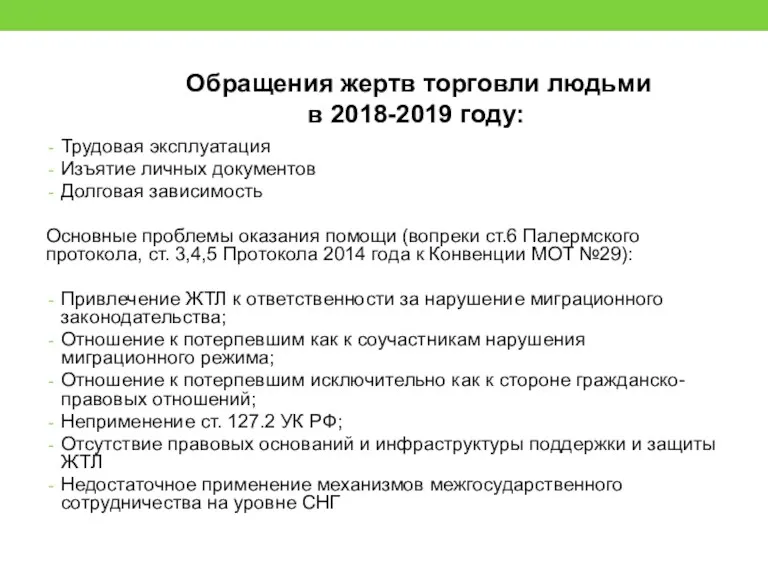 Обращения жертв торговли людьми в 2018-2019 году:

- Трудовая эксплуатация
- Изъятие личных документов
- Долговая зависимость

Основные проблемы оказания помощи (вопреки ст.6 Палермского протокола, ст. 3,4,5 Протокола 2014 года к Конвенции МОТ №29):

- Привлечение ЖТЛ к ответственности за нарушение миграционного законодательства;
- Отношение к потерпевшим как к соучастникам нарушения миграционного режима;
- Отношение к потерпевшим исключительно как к стороне гражданско-правовых отношений;
- Неприменение ст. 127.2 УК РФ;
- Отсутствие правовых оснований и инфраструктуры поддержки и защиты ЖТЛ
- Недостаточное применение механизмов межгосударственного сотрудничества на уровне СНГ